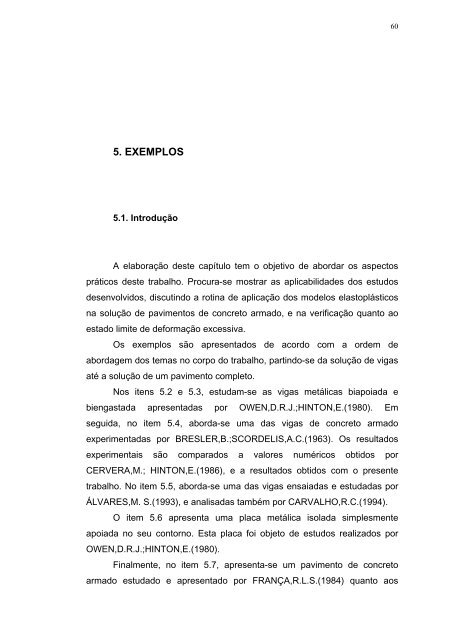 60

5. EXEMPLOS

5.1. Introdução

A elaboração deste capítulo tem o objetivo de abordar os aspectos práticos deste trabalho. Procura-se mostrar as aplicabilidades dos estudos desenvolvidos, discutindo a rotina de aplicação dos modelos elastoplásticos na solução de pavimentos de concreto armado, e na verificação quanto ao estado limite de deformação excessiva.

Os exemplos são apresentados de acordo com a ordem de abordagem dos temas no corpo do trabalho, partindo-se da solução de vigas até a solução de um pavimento completo.

Nos itens 5.2 e 5.3, estudam-se as vigas metálicas biapoiada e biengastada apresentadas por OWEN,D.R.J.;HINTON,E.(1980). Em seguida, no item 5.4, aborda-se uma das vigas de concreto armado experimentadas por BRESLER,B.;SCORDELIS,A.C.(1963). Os resultados experimentais são comparados a valores numéricos obtidos por CERVERA,M.; HINTON,E.(1986), e a resultados obtidos com o presente trabalho. No item 5.5, aborda-se uma das vigas ensaiadas e estudadas por ÁLVARES,M. S.(1993), e analisadas também por CARVALHO,R.C.(1994).

O item 5.6 apresenta uma placa metálica isolada simplesmente apoiada no seu contorno. Esta placa foi objeto de estudos realizados por OWEN,D.R.J.;HINTON,E.(1980).

Finalmente, no item 5.7, apresenta-se um pavimento de concreto armado estudado e apresentado por FRANÇA,R.L.S.(1984) quanto aos